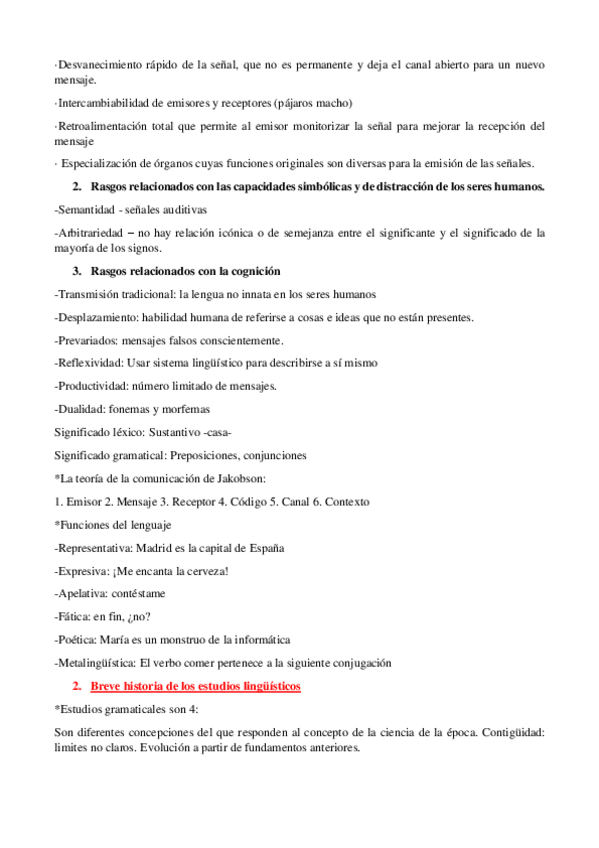 ·Desvanecimiento rápido de la señal, que no es permanente y deja el canal abierto para un nuevo mensaje.

·Intercambiabilidad de emisores y receptores (pájaros macho)

·Retroalimentación total que permite al emisor monitorizar la señal para mejorar la recepción del mensaje

· Especialización de órganos cuyas funciones originales son diversas para la emisión de las señales.

2. Rasgos relacionados con las capacidades simbólicas y de distracción de los seres humanos.

-Semantidad - señales auditivas

-Arbitrariedad – no hay relación icónica o de semejanza entre el significante y el significado de la mayoría de los signos.

3. Rasgos relacionados con la cognición

-Transmisión tradicional: la lengua no innata en los seres humanos

-Desplazamiento: habilidad humana de referirse a cosas e ideas que no están presentes.

-Prevariados: mensajes falsos conscientemente.

-Reflexividad: Usar sistema lingüístico para describirse a sí mismo

-Productividad: número limitado de mensajes.

-Dualidad: fonemas y morfemas

Significado léxico: Sustantivo -casa-

Significado gramatical: Preposiciones, conjunciones

*La teoría de la comunicación de Jakobson:

1. Emisor 2. Mensaje 3. Receptor 4. Código 5. Canal 6. Contexto

*Funciones del lenguaje

-Representativa: Madrid es la capital de España

-Expresiva: ¡Me encanta la cerveza!

-Apelativa: contéstame

-Fática: en fin, ¿no?

-Poética: María es un monstruo de la informática

-Metalingüística: El verbo comer pertenece a la siguiente conjugación

2. Breve historia de los estudios lingüísticos

*Estudios gramaticales son 4:

Son diferentes concepciones del que responden al concepto de la ciencia de la época. Contigüidad: limites no claros. Evolución a partir de fundamentos anteriores.